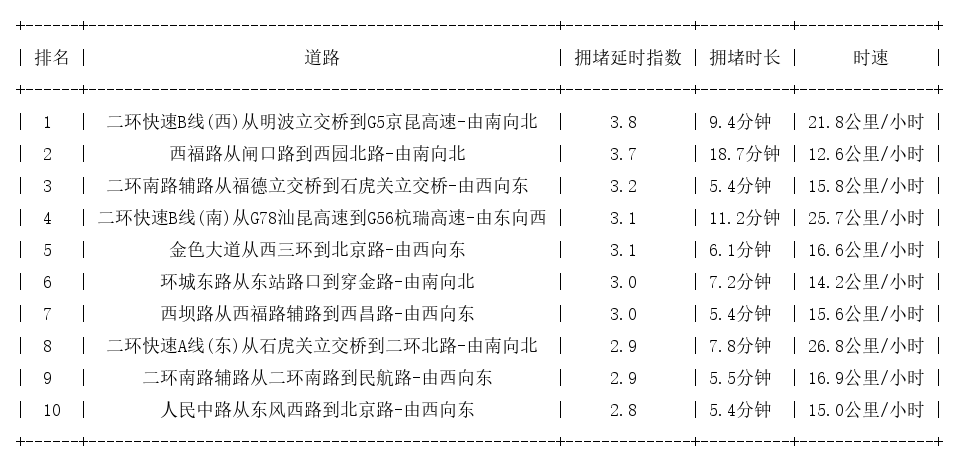 | 排名 | 道路 | 拥堵延时指数 | 拥堵时长 | 时速 |
|---|---|---|---|---|
| 1 | 二环快速B线(西)从明波立交桥到G5京昆高速-由南向北 | 3.8 | 9.4分钟 | 21.8公里/小时 |
| 2 | 西福路从闸口路到西园北路-由南向北 | 3.7 | 18.7分钟 | 12.6公里/小时 |
| 3 | 二环南路辅路从福德立交桥到石虎关立交桥-由西向东 | 3.2 | 5.4分钟 | 15.8公里/小时 |
| 4 | 二环快速B线(南)从G78汕昆高速到G56杭瑞高速-由东向西 | 3.1 | 11.2分钟 | 25.7公里/小时 |
| 5 | 金色大道从西三环到北京路-由西向东 | 3.1 | 6.1分钟 | 16.6公里/小时 |
| 6 | 环城东路从东站路口到穿金路-由南向北 | 3.0 | 7.2分钟 | 14.2公里/小时 |
| 7 | 西坝路从西福路辅路到西昌路-由西向东 | 3.0 | 5.4分钟 | 15.6公里/小时 |
| 8 | 二环快速A线(东)从石虎关立交桥到二环北路-由南向北 | 2.9 | 7.8分钟 | 26.8公里/小时 |
| 9 | 二环南路辅路从二环南路到民航路-由西向东 | 2.9 | 5.5分钟 | 16.9公里/小时 |
| 10 | 人民中路从东风西路到北京路-由西向东 | 2.8 | 5.4分钟 | 15.0公里/小时 |